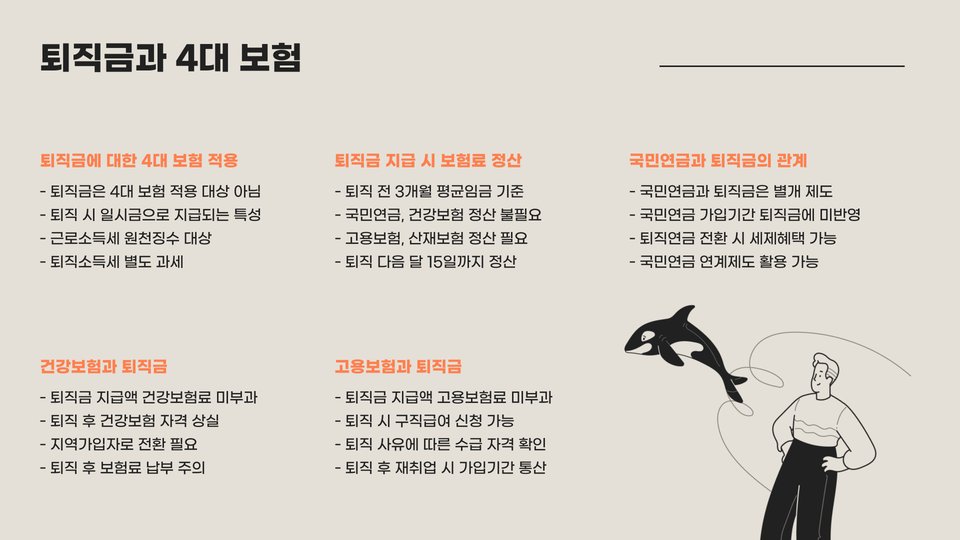 퇴직금과 4대 보험

퇴직금에 대한 4대 보험 적용

- 퇴직금은 4대 보험 적용 대상 아님
- 퇴직 시 일시금으로 지급되는 특성
- 근로소득세 원천징수 대상
- 퇴직소득세 별도 과세

퇴직금 지급 시 보험료 정산

- 퇴직 전 3개월 평균임금 기준
- 국민연금, 건강보험 정산 불필요
- 고용보험, 산재보험 정산 필요
- 퇴직 다음 달 15일까지 정산

국민연금과 퇴직금의 관계

- 국민연금과 퇴직금은 별개 제도
- 국민연금 가입기간 퇴직금에 미반영
- 퇴직연금 전환 시 세제혜택 가능
- 국민연금 연계제도 활용 가능

건강보험과 퇴직금

- 퇴직금 지급액 건강보험료 미부과
- 퇴직 후 건강보험 자격 상실
- 지역가입자로 전환 필요
- 퇴직 후 보험료 납부 주의

고용보험과 퇴직금

- 퇴직금 지급액 고용보험료 미부과
- 퇴직 시 구직급여 신청 가능
- 퇴직 사유에 따른 수급 자격 확인
- 퇴직 후 재취업 시 가입기간 통산